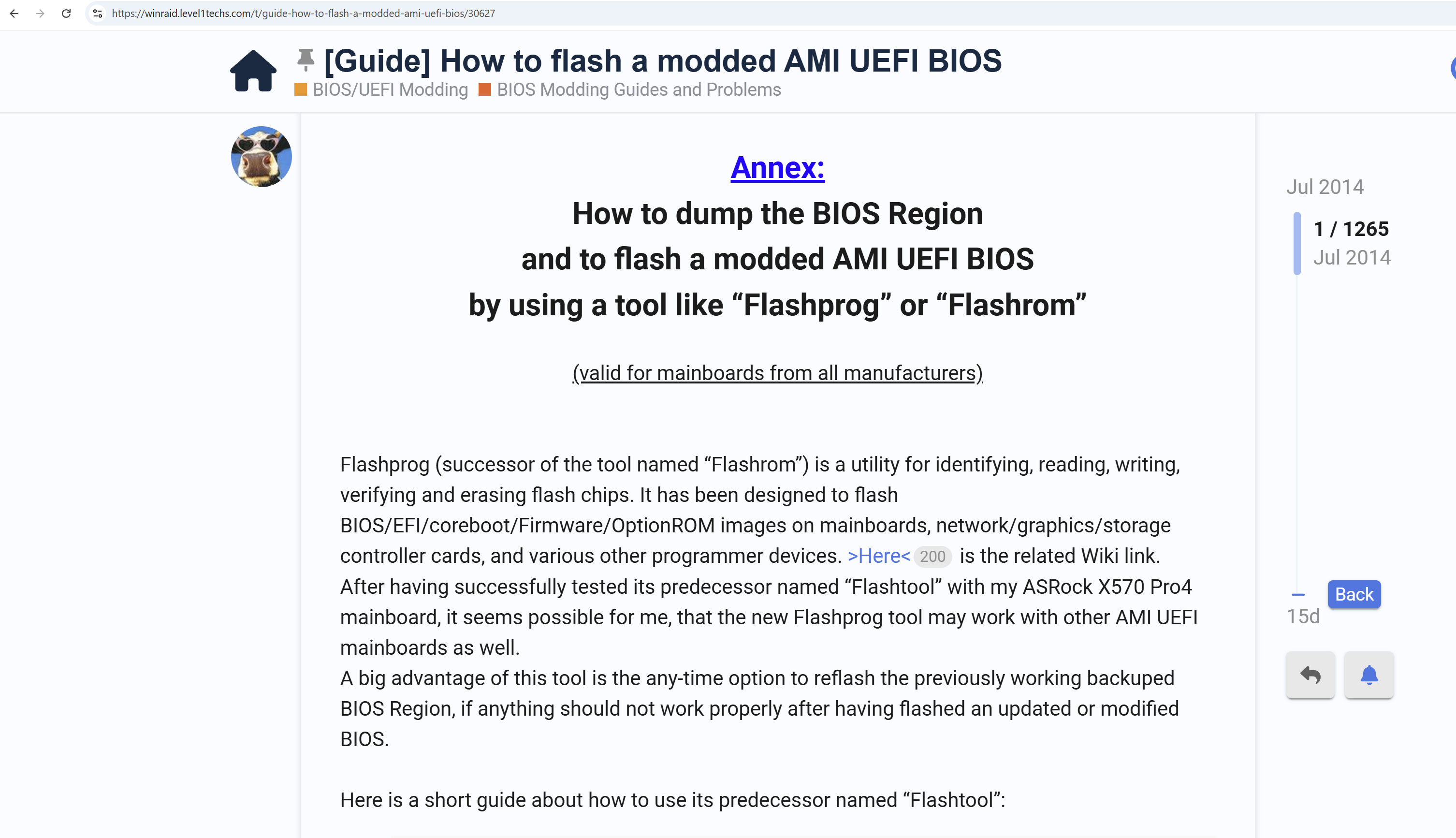 https://winraid.level1techs.com/t/guide-how-to-flash-a-modded-ami-uefi-bios/30627

[Guide] How to flash a modded AMI UEFI BIOS
BIOS/UEFI Modding BIOS Modding Guides and Problems

Annex:
How to dump the BIOS Region
and to flash a modded AMI UEFI BIOS
by using a tool like “Flashprog” or “Flashrom”

(valid for mainboards from all manufacturers)

Flashprog (successor of the tool named “Flashrom”) is a utility for identifying, reading, writing, verifying and erasing flash chips. It has been designed to flash BIOS/EFI/coreboot/Firmware/OptionROM images on mainboards, network/graphics/storage controller cards, and various other programmer devices. >Here< 200 is the related Wiki link.
After having successfully tested its predecessor named “Flashtool” with my ASRock X570 Pro4 mainboard, it seems possible for me, that the new Flashprog tool may work with other AMI UEFI mainboards as well.
A big advantage of this tool is the any-time option to reflash the previously working backuped BIOS Region, if anything should not work properly after having flashed an updated or modified BIOS.

Here is a short guide about how to use its predecessor named “Flashtool”:

Jul 2014
1 / 1265
Jul 2014
Back
15d